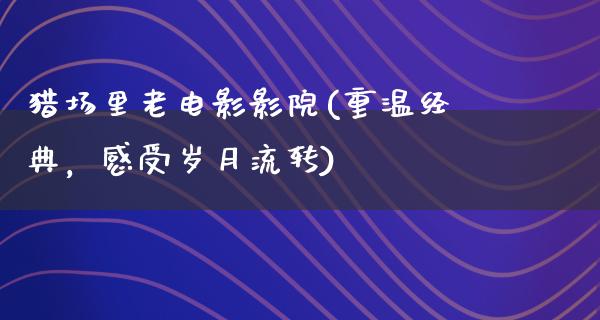 猎场里老电影影院(重温经典，感受岁月流转)